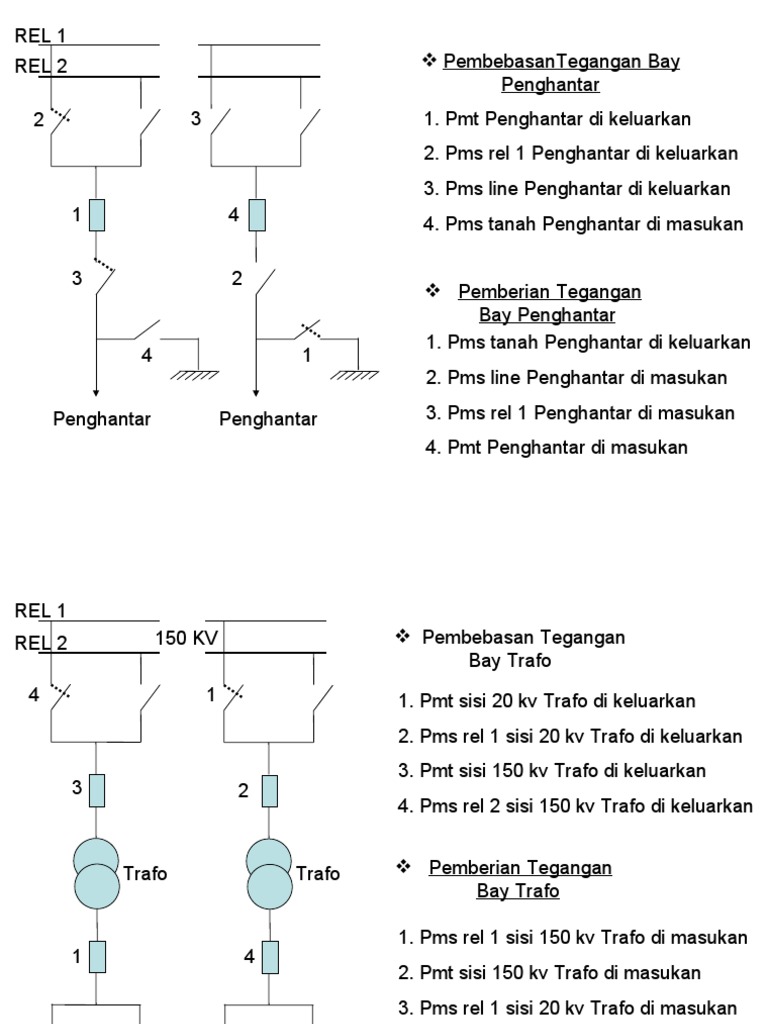 REL 1
REL 2

2
3
1
4
3
2
4
1
Penghantar
Penghantar

❖ PembebasanTegangan Bay Penghantar

1. Pmt Penghantar di keluarkan
2. Pms rel 1 Penghantar di keluarkan
3. Pms line Penghantar di keluarkan
4. Pms tanah Penghantar di masukan

❖ Pemberian Tegangan Bay Penghantar

1. Pms tanah Penghantar di keluarkan
2. Pms line Penghantar di masukan
3. Pms rel 1 Penghantar di masukan
4. Pmt Penghantar di masukan

REL 1
REL 2
150 KV

4
1
3
2
Trafo
Trafo
1
4

❖ Pembebasan Tegangan Bay Trafo

1. Pmt sisi 20 kv Trafo di keluarkan
2. Pms rel 1 sisi 20 kv Trafo di keluarkan
3. Pmt sisi 150 kv Trafo di keluarkan
4. Pms rel 2 sisi 150 kv Trafo di keluarkan

❖ Pemberian Tegangan Bay Trafo

1. Pms rel 1 sisi 150 kv Trafo di masukan
2. Pmt sisi 150 kv Trafo di masukan
3. Pms rel 1 sisi 20 kv Trafo di masukan